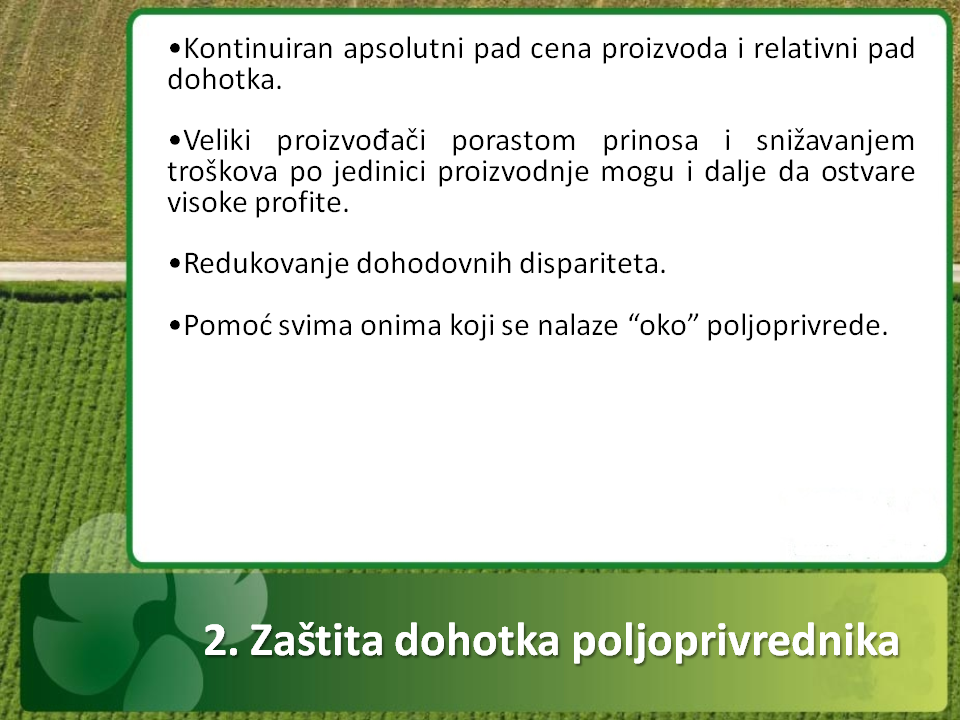 •Kontinuiran apsolutni pad cena proizvoda i relativni pad dohotka.

•Veliki proizvođači porastom prinosa i snižavanjem troškova po jedinici proizvodnje mogu i dalje da ostvare visoke profite.

•Redukovanje dohodovnih dispariteta.

•Pomoć svima onima koji se nalaze “oko” poljoprivrede.

2. Zaštita dohotka poljoprivrednika